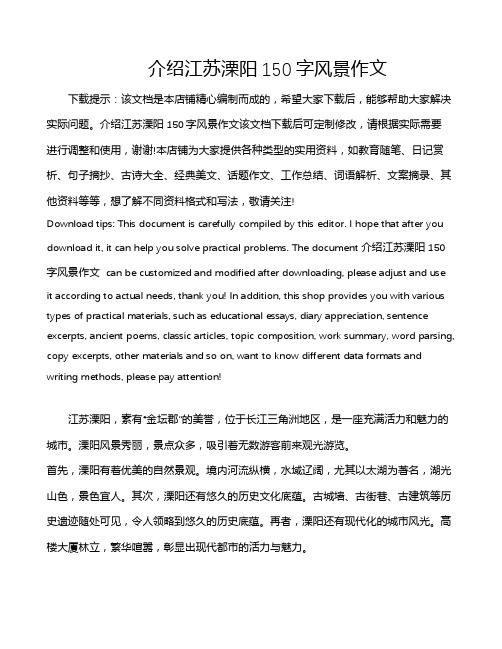 介绍江苏溧阳 150 字风景作文

下载提示：该文档是本店铺精心编制而成的，希望大家下载后，能够帮助大家解决实际问题。介绍江苏溧阳 150 字风景作文该文档下载后可定制修改，请根据实际需要进行调整和使用，谢谢!本店铺为大家提供各种类型的实用资料，如教育随笔、日记赏析、句子摘抄、古诗大全、经典美文、话题作文、工作总结、词语解析、文案摘录、其他资料等等，想了解不同资料格式和写法，敬请关注!
Download tips: This document is carefully compiled by this editor. I hope that after you download it, it can help you solve practical problems. The document 介绍江苏溧阳 150 字风景作文 can be customized and modified after downloading, please adjust and use it according to actual needs, thank you! In addition, this shop provides you with various types of practical materials, such as educational essays, diary appreciation, sentence excerpts, ancient poems, classic articles, topic composition, work summary, word parsing, copy excerpts, other materials and so on, want to know different data formats and writing methods, please pay attention!

江苏溧阳，素有"金坛郡"的美誉，位于长江三角洲地区，是一座充满活力和魅力的城市。溧阳风景秀丽，景点众多，吸引着无数游客前来观光游览。
首先，溧阳有着优美的自然景观。境内河流纵横，水域辽阔，尤其以太湖为著名，湖光山色，景色宜人。其次，溧阳还有悠久的历史文化底蕴。古城墙、古街巷、古建筑等历史遗迹随处可见，令人领略到悠久的历史底蕴。再者，溧阳还有现代化的城市风光。高楼大厦林立，繁华喧嚣，彰显出现代都市的活力与魅力。